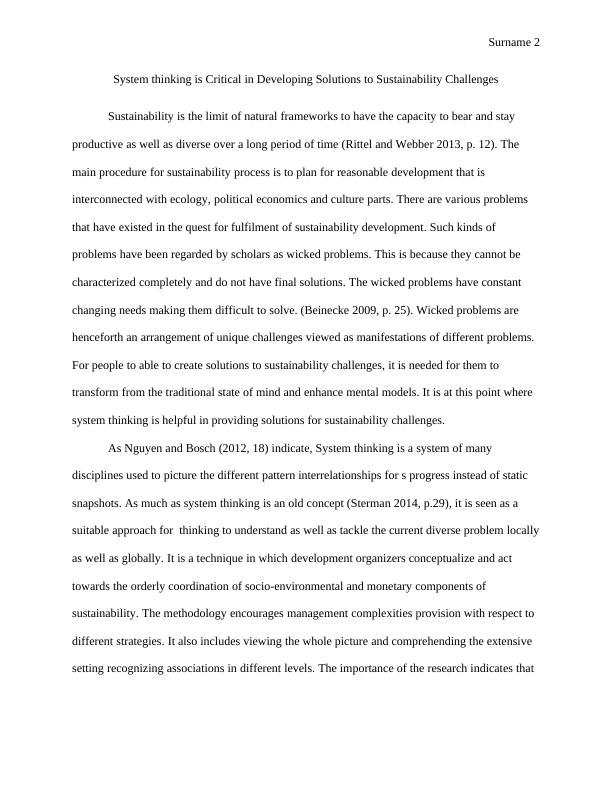 Surname 2

System thinking is Critical in Developing Solutions to Sustainability Challenges

Sustainability is the limit of natural frameworks to have the capacity to bear and stay productive as well as diverse over a long period of time (Rittel and Webber 2013, p. 12). The main procedure for sustainability process is to plan for reasonable development that is interconnected with ecology, political economics and culture parts. There are various problems that have existed in the quest for fulfilment of sustainability development. Such kinds of problems have been regarded by scholars as wicked problems. This is because they cannot be characterized completely and do not have final solutions. The wicked problems have constant changing needs making them difficult to solve. (Beinecke 2009, p. 25). Wicked problems are henceforth an arrangement of unique challenges viewed as manifestations of different problems. For people to able to create solutions to sustainability challenges, it is needed for them to transform from the traditional state of mind and enhance mental models. It is at this point where system thinking is helpful in providing solutions for sustainability challenges.

As Nguyen and Bosch (2012, 18) indicate, System thinking is a system of many disciplines used to picture the different pattern interrelationships for s progress instead of static snapshots. As much as system thinking is an old concept (Sterman 2014, p.29), it is seen as a suitable approach for thinking to understand as well as tackle the current diverse problem locally as well as globally. It is a technique in which development organizers conceptualize and act towards the orderly coordination of socio-environmental and monetary components of sustainability. The methodology encourages management complexities provision with respect to different strategies. It also includes viewing the whole picture and comprehending the extensive setting recognizing associations in different levels. The importance of the research indicates that